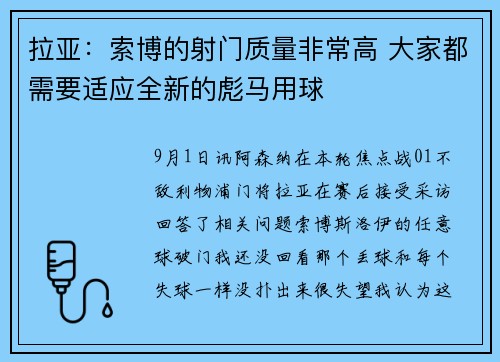 拉亚：索博的射门质量非常高 大家都需要适应全新的彪马用球

9月1日讯阿森纳在本轮焦点战01不敌利物浦门将拉亚在赛后接受采访回答了相关问题索博斯洛伊的任意球破门我还没回看那个丢球和每个失球一样没扑出来很失望我认为这